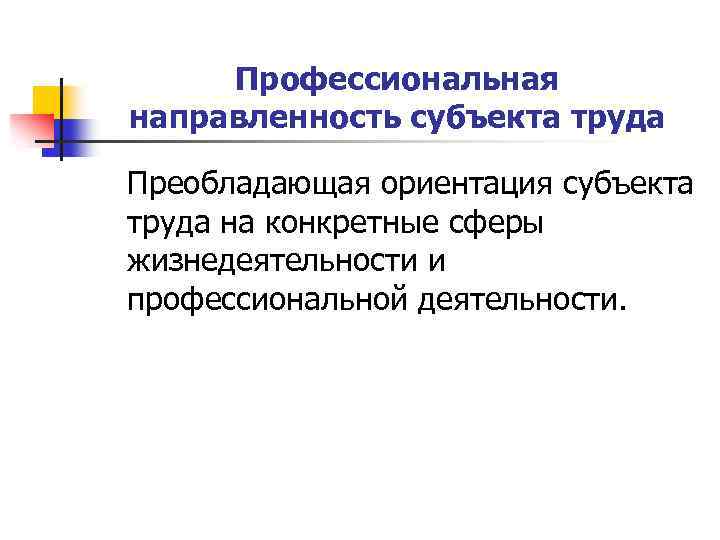 Профессиональная направленность субъекта труда

Преобладающая ориентация субъекта труда на конкретные сферы жизнедеятельности и профессиональной деятельности.